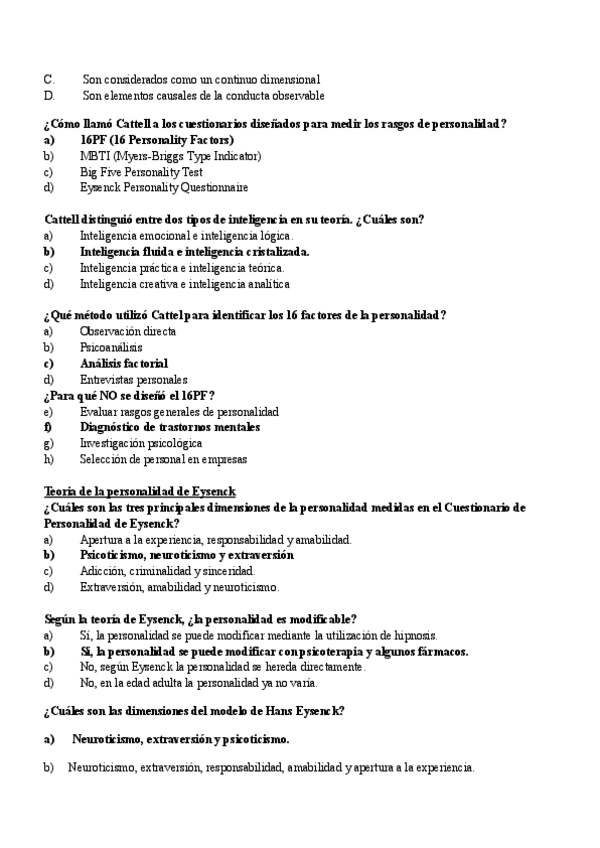 C. Son considerados como un continuo dimensional
D. Son elementos causales de la conducta observable

¿Cómo llamó Cattell a los cuestionarios diseñados para medir los rasgos de personalidad?
a) 16PF (16 Personality Factors)
b) MBTI (Myers-Briggs Type Indicator)
c) Big Five Personality Test
d) Eysenck Personality Questionnaire

Cattell distinguió entre dos tipos de inteligencia en su teoría. ¿Cuáles son?
a) Inteligencia emocional e inteligencia lógica.
b) Inteligencia fluida e inteligencia cristalizada.
c) Inteligencia práctica e inteligencia teórica.
d) Inteligencia creativa e inteligencia analítica

¿Qué método utilizó Cattel para identificar los 16 factores de la personalidad?
a) Observación directa
b) Psicoanálisis
c) Análisis factorial
d) Entrevistas personales
¿Para qué NO se diseñó el 16PF?
e) Evaluar rasgos generales de personalidad
f) Diagnóstico de trastornos mentales
g) Investigación psicológica
h) Selección de personal en empresas

Teoría de la personalidad de Eysenck
¿Cuáles son las tres principales dimensiones de la personalidad medidas en el Cuestionario de Personalidad de Eysenck?
a) Apertura a la experiencia, responsabilidad y amabilidad.
b) Psicoticismo, neuroticismo y extraversión
c) Adicción, criminalidad y sinceridad.
d) Extraversión, amabilidad y neuroticismo.

Según la teoría de Eysenck, ¿la personalidad es modificable?
a) Sí, la personalidad se puede modificar mediante la utilización de hipnosis.
b) Sí, la personalidad se puede modificar con psicoterapia y algunos fármacos.
c) No, según Eysenck la personalidad se hereda directamente.
d) No, en la edad adulta la personalidad ya no varía.

¿Cuáles son las dimensiones del modelo de Hans Eysenck?

a) Neuroticismo, extraversión y psicoticismo.

b) Neuroticismo, extraversión, responsabilidad, amabilidad y apertura a la experiencia.